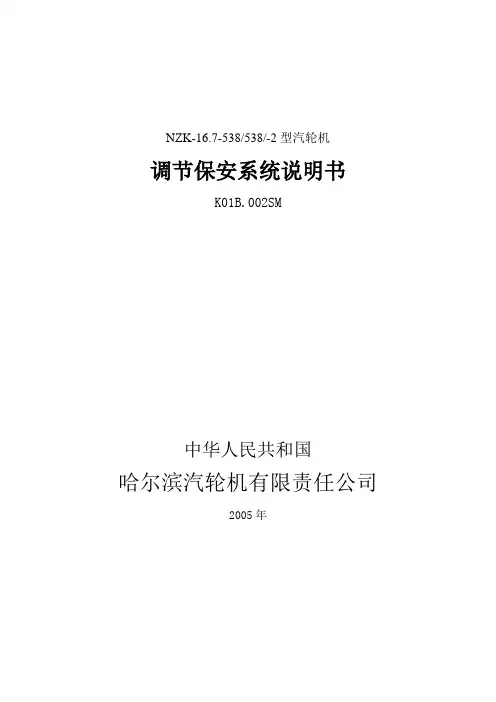 NZK-16.7-538/538/-2型汽轮机

调节保安系统说明书

K01B.002SM

中华人民共和国

哈尔滨汽轮机有限责任公司

2005年